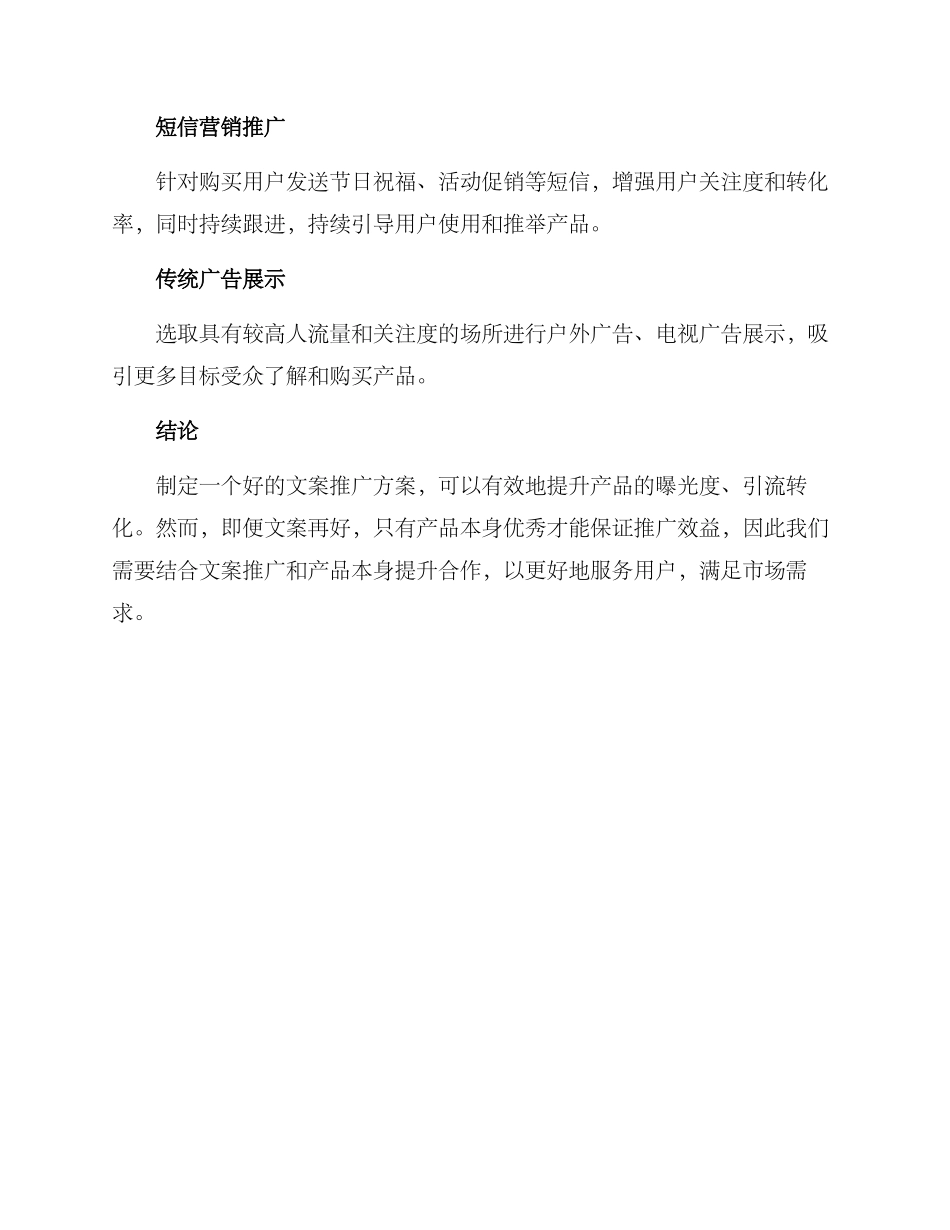 短信营销推广

针对购买用户发送节日祝福、活动促销等短信，增强用户关注度和转化率，同时持续跟进，持续引导用户使用和推举产品。

传统广告展示

选取具有较高人流量和关注度的场所进行户外广告、电视广告展示，吸引更多目标受众了解和购买产品。

结论

制定一个好的文案推广方案，可以有效地提升产品的曝光度、引流转化。然而，即便文案再好，只有产品本身优秀才能保证推广效益，因此我们需要结合文案推广和产品本身提升合作，以更好地服务用户，满足市场需求。